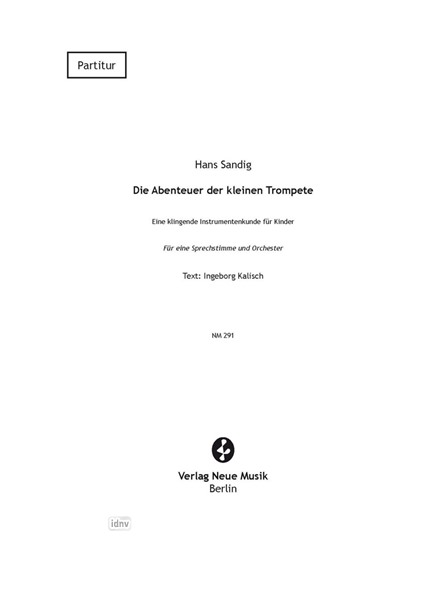 Partitur

Hans Sandig

Die Abenteuer der kleinen Trompete

Eine klingende Instrumentenkunde für Kinder

Für eine Sprechstimme und Orchester

Text: Ingeborg Kalisch

NM 291

Verlag Neue Musik
Berlin

idnv